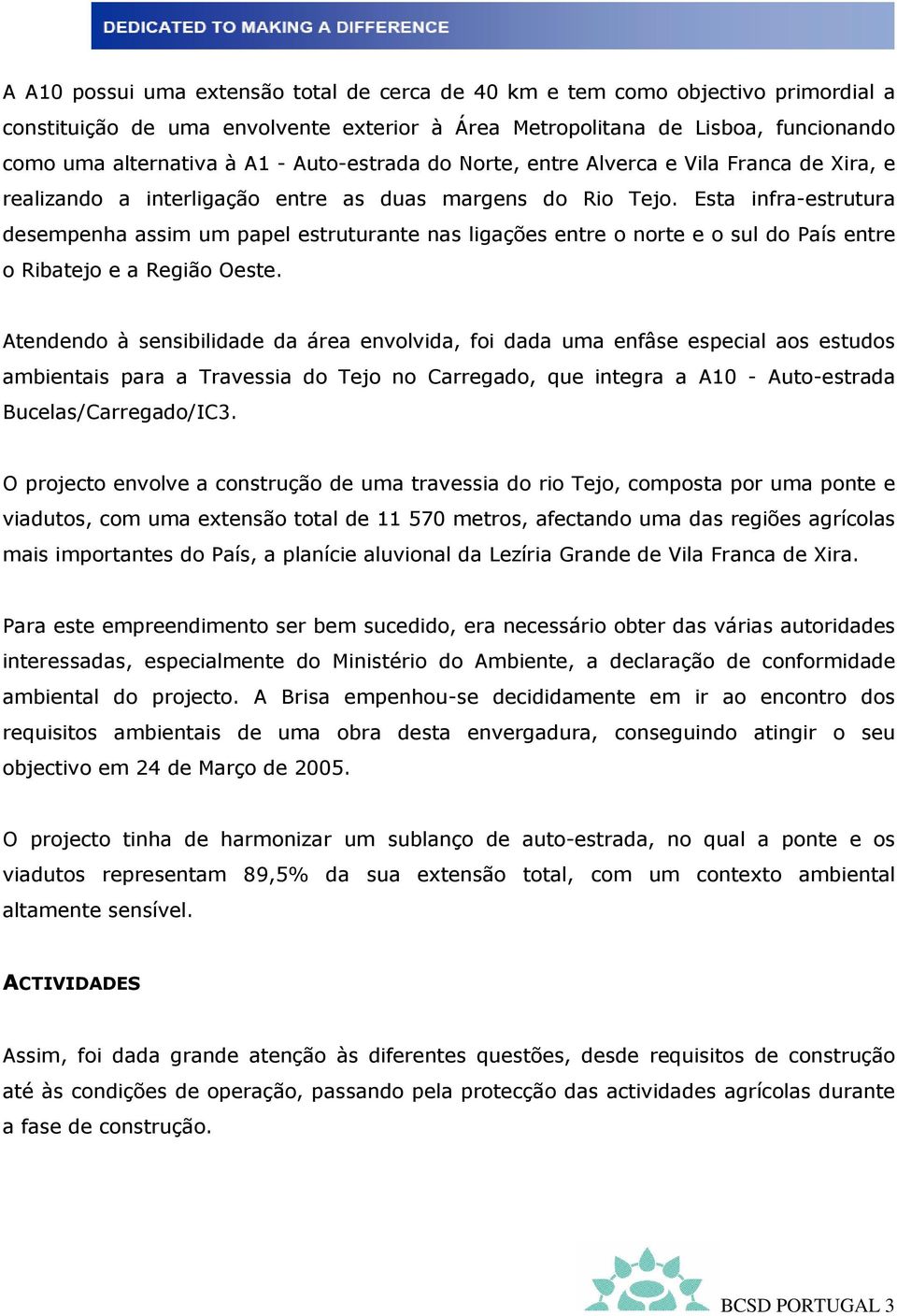 DEDICATED TO MAKING A DIFFERENCE

A A10 possui uma extensão total de cerca de 40 km e tem como objectivo primordial a constituição de uma envolvente exterior à Área Metropolitana de Lisboa, funcionando como uma alternativa à A1 - Auto-estrada do Norte, entre Alverca e Vila Franca de Xira, e realizando a interligação entre as duas margens do Rio Tejo. Esta infra-estrutura desempenha assim um papel estruturante nas ligações entre o norte e o sul do País entre o Ribatejo e a Região Oeste.

Atendendo à sensibilidade da área envolvida, foi dada uma enfâse especial aos estudos ambientais para a Travessia do Tejo no Carregado, que integra a A10 - Auto-estrada Bucelas/Carregado/IC3.

O projecto envolve a construção de uma travessia do rio Tejo, composta por uma ponte e viadutos, com uma extensão total de 11 570 metros, afectando uma das regiões agrícolas mais importantes do País, a planície aluvional da Lezíria Grande de Vila Franca de Xira.

Para este empreendimento ser bem sucedido, era necessário obter das várias autoridades interessadas, especialmente do Ministério do Ambiente, a declaração de conformidade ambiental do projecto. A Brisa empenhou-se decididamente em ir ao encontro dos requisitos ambientais de uma obra desta envergadura, conseguindo atingir o seu objectivo em 24 de Março de 2005.

O projecto tinha de harmonizar um sublanço de auto-estrada, no qual a ponte e os viadutos representam 89,5% da sua extensão total, com um contexto ambiental altamente sensível.

ACTIVIDADES

Assim, foi dada grande atenção às diferentes questões, desde requisitos de construção até às condições de operação, passando pela protecção das actividades agrícolas durante a fase de construção.

BCSD PORTUGAL 3